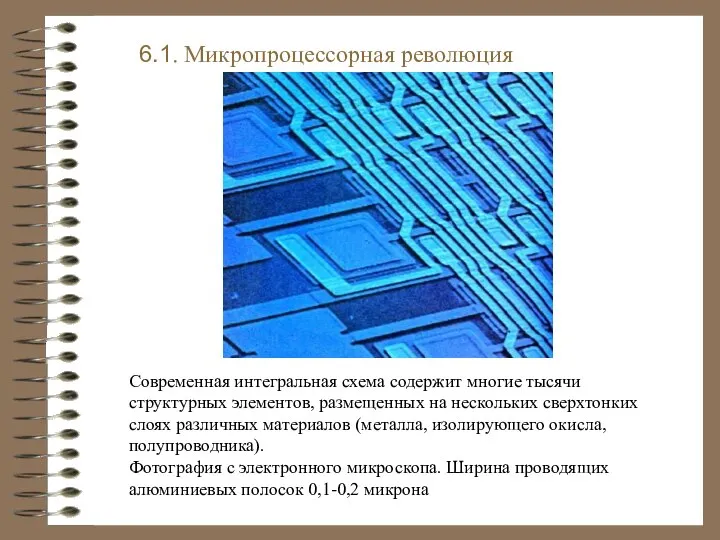 6.1. Микропроцессорная революция

Современная интегральная схема содержит многие тысячи структурных элементов, размещенных на нескольких сверхтонких слоях различных материалов (металла, изолирующего окисла, полупроводника).
Фотография с электронного микроскопа. Ширина проводящих алюминиевых полосок 0,1-0,2 микрона